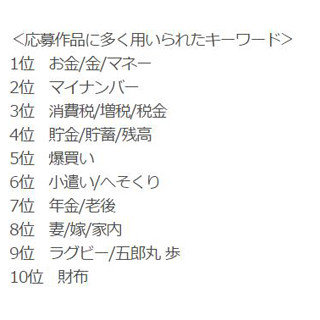 <応募作品に多く用いられたキーワード>
1位　お金/金/マネー
2位　マイナンバー
3位　消費税/増税/税金
4位　貯金/貯蓄/残高
5位　爆買い
6位　小遣い/へそくり
7位　年金/老後
8位　妻/嫁/家内
9位　ラグビー/五郎丸 歩
10位　財布